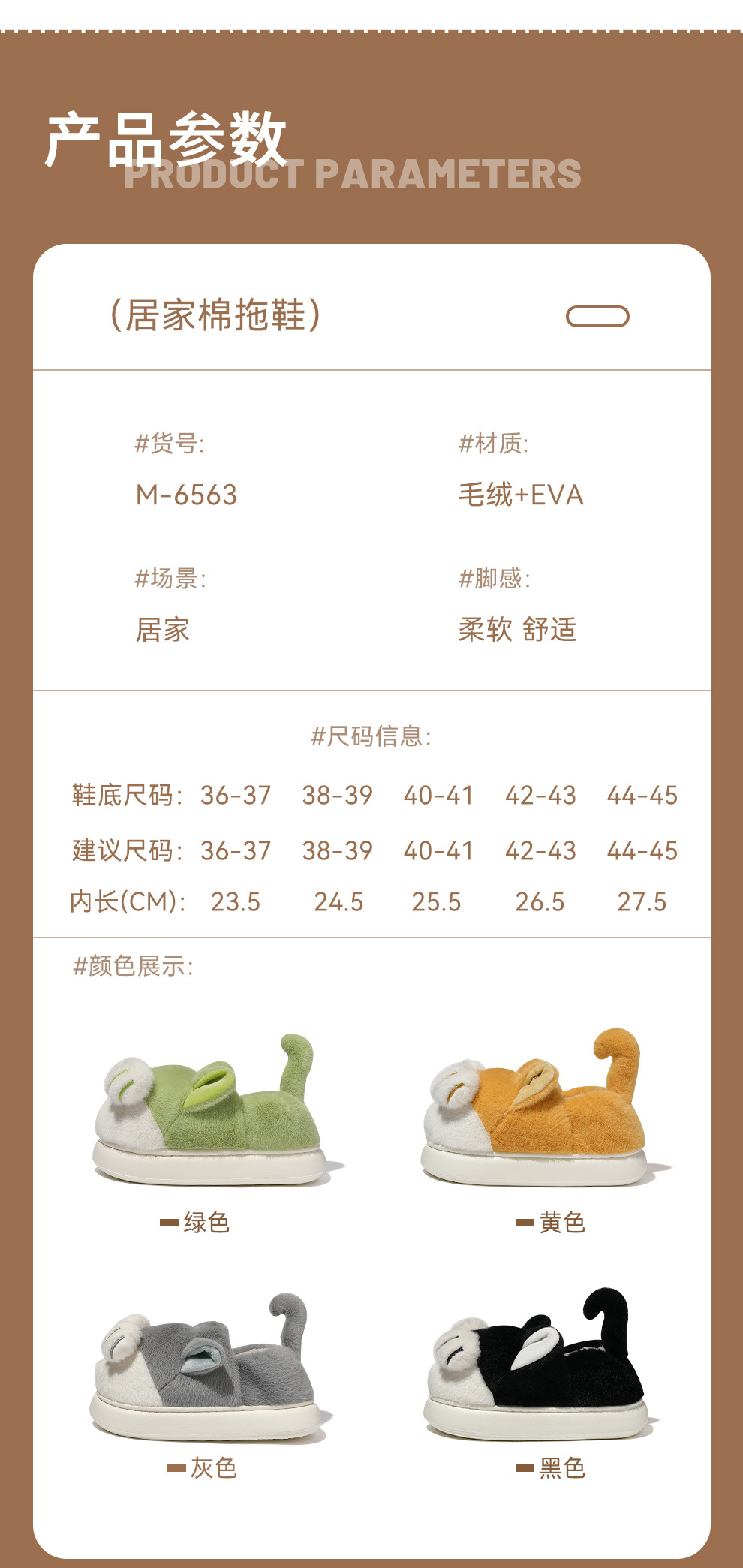 产品参数
PRODUCT PARAMETERS

(居家棉拖鞋)

#货号:
M-6563

#材质:
毛绒+EVA

#场景:
居家

#脚感:
柔软 舒适

#尺码信息:

| 鞋底尺码: | 36-37 | 38-39 | 40-41 | 42-43 | 44-45 |
|---|---|---|---|---|---|
| 建议尺码: | 36-37 | 38-39 | 40-41 | 42-43 | 44-45 |
| 内长(CM): | 23.5 | 24.5 | 25.5 | 26.5 | 27.5 |

#颜色展示:

- 绿色

- 黄色

- 灰色

- 黑色